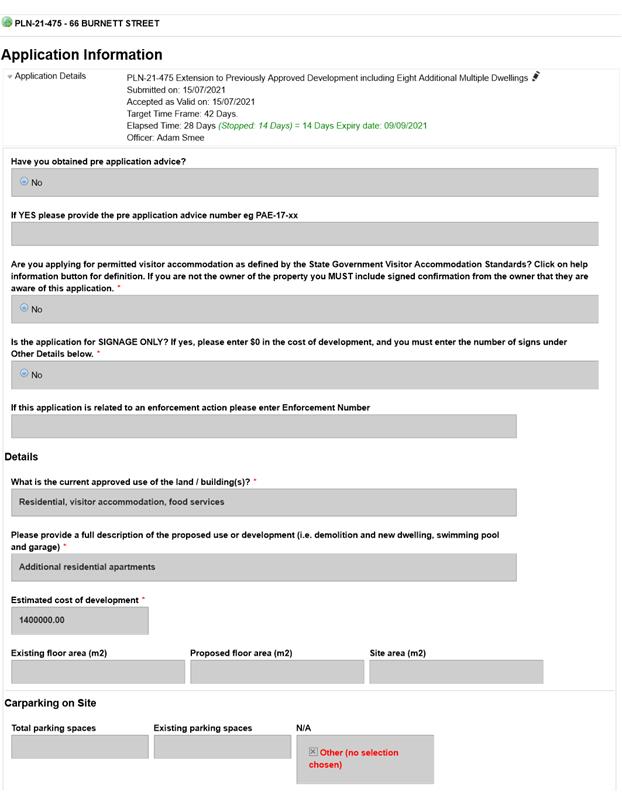 PLN-21-475 - 66 BURNETT STREET

Application Information

Application Details

PLN-21-475 Extension to Previously Approved Development including Eight Additional Multiple Dwellings
Submitted on: 15/07/2021
Accepted as Valid on: 15/07/2021
Target Time Frame: 42 Days.
Elapsed Time: 28 Days (Stopped: 14 Days) = 14 Days Expiry date: 09/09/2021
Officer: Adam Smee

Have you obtained pre application advice?

No

If YES please provide the pre application advice number eg PAE-17-xx

Are you applying for permitted visitor accommodation as defined by the State Government Visitor Accommodation Standards? Click on help information button for definition. If you are not the owner of the property you MUST include signed confirmation from the owner that they are aware of this application. *

No

Is the application for SIGNAGE ONLY? If yes, please enter $0 in the cost of development, and you must enter the number of signs under Other Details below. *

No

If this application is related to an enforcement action please enter Enforcement Number

Details

What is the current approved use of the land / building(s)? *

Residential, visitor accommodation, food services

Please provide a full description of the proposed use or development (i.e. demolition and new dwelling, swimming pool and garage) *

Additional residential apartments

Estimated cost of development *

1400000.00

Existing floor area (m2)

Proposed floor area (m2)

Site area (m2)

Carparking on Site

Total parking spaces

Existing parking spaces

N/A

Other (no selection chosen)